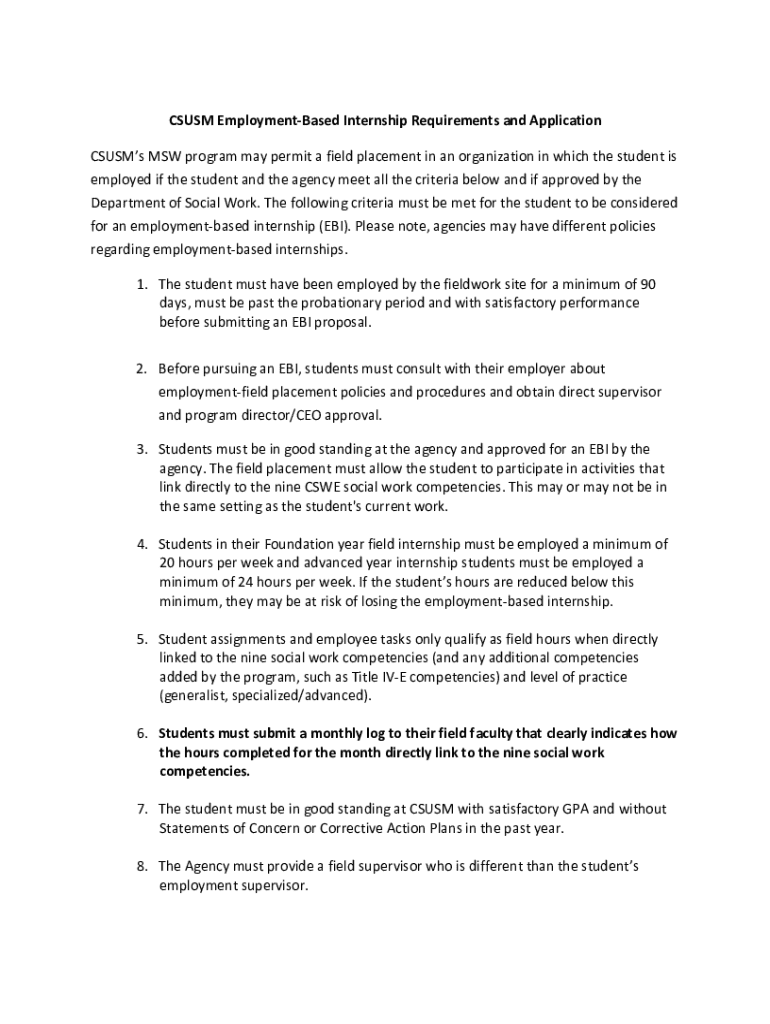 CSUSM Employment-Based Internship Requirements and Application

CSUSM's MSW program may permit a field placement in an organization in which the student is employed if the student and the agency meet all the criteria below and if approved by the Department of Social Work. The following criteria must be met for the student to be considered for an employment-based internship (EBI). Please note, agencies may have different policies regarding employment-based internships.

1. The student must have been employed by the fieldwork site for a minimum of 90 days, must be past the probationary period and with satisfactory performance before submitting an EBI proposal.

2. Before pursuing an EBI, students must consult with their employer about employment-field placement policies and procedures and obtain direct supervisor and program director/CEO approval.

3. Students must be in good standing at the agency and approved for an EBI by the agency. The field placement must allow the student to participate in activities that link directly to the nine CSWE social work competencies. This may or may not be in the same setting as the student's current work.

4. Students in their Foundation year field internship must be employed a minimum of 20 hours per week and advanced year internship students must be employed a minimum of 24 hours per week. If the student's hours are reduced below this minimum, they may be at risk of losing the employment-based internship.

5. Student assignments and employee tasks only qualify as field hours when directly linked to the nine social work competencies (and any additional competencies added by the program, such as Title IV-E competencies) and level of practice (generalist, specialized/advanced).

6. Students must submit a monthly log to their field faculty that clearly indicates how the hours completed for the month directly link to the nine social work competencies.

7. The student must be in good standing at CSUSM with satisfactory GPA and without Statements of Concern or Corrective Action Plans in the past year.

8. The Agency must provide a field supervisor who is different than the student's employment supervisor.